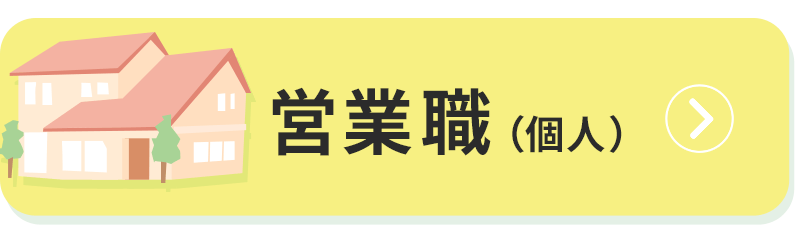 営業職（個人）